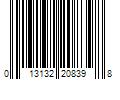 0 13132 20839 8